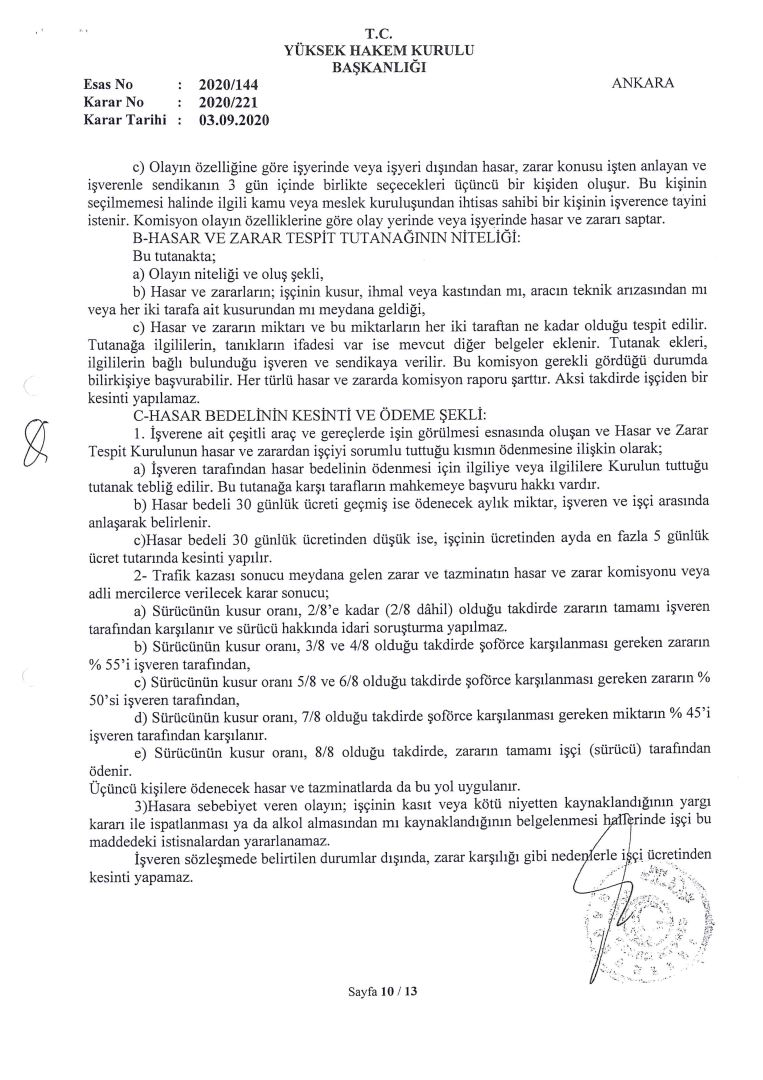 T.C.
YÜKSEK HAKEM KURULU
BAŞKANLIĞI

Esas No : 2020/144
Karar No : 2020/221
Karar Tarihi : 03.09.2020

ANKARA

c) Olayın özelliğine göre işyerinde veya işyeri dışından hasar, zarar konusu işten anlayan ve işverenle sendikanın 3 gün içinde birlikte seçecekleri üçüncü bir kişiden oluşur. Bu kişinin seçilmemesi halinde ilgili kamu veya meslek kuruluşundan ihtisas sahibi bir kişinin işverence tayini istenir. Komisyon olayın özelliklerine göre olay yerinde veya işyerinde hasar ve zararı saptar.

B-HASAR VE ZARAR TESPİT TUTANAĞININ NİTELİĞİ:

Bu tutanakta;

a) Olayın niteliği ve oluş şekli,

b) Hasar ve zararların; işçinin kusur, ihmal veya kastından mı, aracın teknik arızasından mı veya her iki tarafa ait kusurundan mı meydana geldiği,

c) Hasar ve zararın miktarı ve bu miktarların her iki taraftan ne kadar olduğu tespit edilir. Tutanağa ilgililerin, tanıkların ifadesi var ise mevcut diğer belgeler eklenir. Tutanak ekleri, ilgililerin bağlı bulunduğu işveren ve sendikaya verilir. Bu komisyon gerekli gördüğü durumda bilirkişiye başvurabilir. Her türlü hasar ve zararda komisyon raporu şarttır. Aksi takdirde işçiden bir kesinti yapılamaz.

C-HASAR BEDELİNİN KESİNTİ VE ÖDEME ŞEKLİ:

1. İşverene ait çeşitli araç ve gereçlerde işin görülmesi esnasında oluşan ve Hasar ve Zarar Tespit Kurulunun hasar ve zarardan işçiyi sorumlu tuttuğu kısmın ödenmesine ilişkin olarak;

a) İşveren tarafından hasar bedelinin ödenmesi için ilgiliye veya ilgililere Kurulun tuttuğu tutanak tebliğ edilir. Bu tutanağa karşı tarafların mahkemeye başvuru hakkı vardır.

b) Hasar bedeli 30 günlük ücreti geçmiş ise ödenecek aylık miktar, işveren ve işçi arasında anlaşarak belirlenir.

c)Hasar bedeli 30 günlük ücretinden düşük ise, işçinin ücretinden ayda en fazla 5 günlük ücret tutarında kesinti yapılır.

2- Trafik kazası sonucu meydana gelen zarar ve tazminatın hasar ve zarar komisyonu veya adli mercilerce verilecek karar sonucu;

a) Sürücünün kusur oranı, 2/8'e kadar (2/8 dâhil) olduğu takdirde zararın tamamı işveren tarafından karşılanır ve sürücü hakkında idari soruşturma yapılmaz.

b) Sürücünün kusur oranı, 3/8 ve 4/8 olduğu takdirde şoförce karşılanması gereken zararın % 55'i işveren tarafından,

c) Sürücünün kusur oranı 5/8 ve 6/8 olduğu takdirde şoförce karşılanması gereken zararın % 50'si işveren tarafından,

d) Sürücünün kusur oranı, 7/8 olduğu takdirde şoförce karşılanması gereken miktarın % 45'i işveren tarafından karşılanır.

e) Sürücünün kusur oranı, 8/8 olduğu takdirde, zararın tamamı işçi (sürücü) tarafından ödenir.

Üçüncü kişilere ödenecek hasar ve tazminatlarda da bu yol uygulanır.

3)Hasara sebebiyet veren olayın; işçinin kasıt veya kötü niyetten kaynaklandığının yargı kararı ile ispatlanması ya da alkol almasından mı kaynaklandığının belgelenmesi hallerinde işçi bu maddedeki istisnalardan yararlanamaz.

İşveren sözleşmede belirtilen durumlar dışında, zarar karşılığı gibi nedenlerle işçi ücretinden kesinti yapamaz.

Sayfa 10 / 13